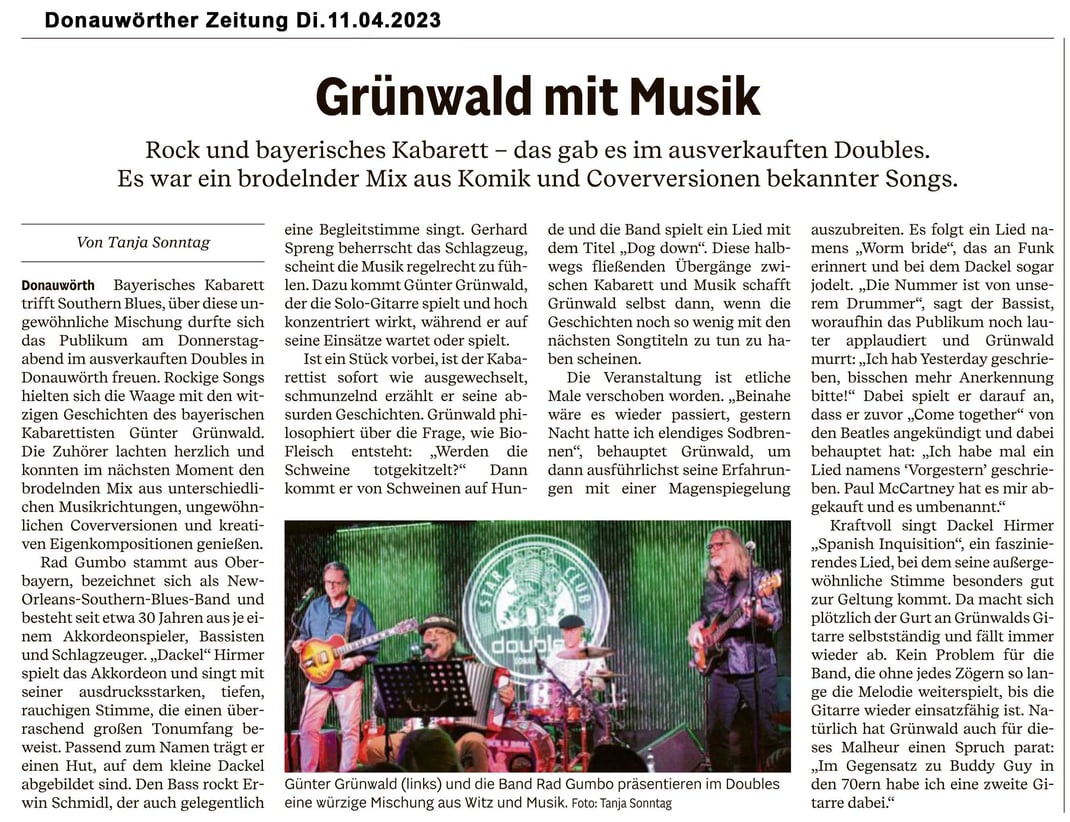 Donauwörther Zeitung Di.11.04.2023

Grünwald mit Musik

Rock und bayerisches Kabarett – das gab es im ausverkauften Doubles. Es war ein brodelnder Mix aus Komik und Coverversionen bekannter Songs.

Von Tanja Sonntag

Donauwörth Bayerisches Kabarett trifft Southern Blues, über diese ungewöhnliche Mischung durfte sich das Publikum am Donnerstagabend im ausverkauften Doubles in Donauwörth freuen. Rockige Songs hielten sich die Waage mit den witzigen Geschichten des bayerischen Kabarettisten Günter Grünwald. Die Zuhörer lachten herzlich und konnten im nächsten Moment den brodelnden Mix aus unterschiedlichen Musikrichtungen, ungewöhnlichen Coverversionen und kreativen Eigenkompositionen genießen.

Rad Gumbo stammt aus Oberbayern, bezeichnet sich als New-Orleans-Southern-Blues-Band und besteht seit etwa 30 Jahren aus je einem Akkordeonspieler, Bassisten und Schlagzeuger. „Dackel“ Hirmer spielt das Akkordeon und singt mit seiner ausdrucksstarken, tiefen, rauchigen Stimme, die einen überraschend großen Tonumfang beweist. Passend zum Namen trägt er einen Hut, auf dem kleine Dackel abgebildet sind. Den Bass rockt Erwin Schmidl, der auch gelegentlich eine Begleitstimme singt. Gerhard Spreng beherrscht das Schlagzeug, scheint die Musik regelrecht zu fühlen. Dazu kommt Günter Grünwald, der die Solo-Gitarre spielt und hoch konzentriert wirkt, während er auf seine Einsätze wartet oder spielt.

Ist ein Stück vorbei, ist der Kabarettist sofort wie ausgewechselt, schmunzelnd erzählt er seine absurden Geschichten. Grünwald philosophiert über die Frage, wie Bio-Fleisch entsteht: „Werden die Schweine totgekitzelt?“ Dann kommt er von Schweinen auf Hunde und die Band spielt ein Lied mit dem Titel „Dog down“. Diese halbwegs fließenden Übergänge zwischen Kabarett und Musik schafft Grünwald selbst dann, wenn die Geschichten noch so wenig mit den nächsten Songtiteln zu tun zu haben scheinen.

Die Veranstaltung ist etliche Male verschoben worden. „Beinahe wäre es wieder passiert, gestern Nacht hatte ich elendiges Sodbrennen“, behauptet Grünwald, um dann ausführlichst seine Erfahrungen mit einer Magenspiegelung auszubreiten. Es folgt ein Lied namens „Worm bride“, das an Funk erinnert und bei dem Dackel sogar jodelt. „Die Nummer ist von unserem Drummer“, sagt der Bassist, woraufhin das Publikum noch lauter applaudiert und Grünwald murrt: „Ich hab Yesterday geschrieben, bisschen mehr Anerkennung bitte!“ Dabei spielt er darauf an, dass er zuvor „Come together“ von den Beatles angekündigt und dabei behauptet hat: „Ich habe mal ein Lied namens ‘Vorgestern’ geschrieben. Paul McCartney hat es mir abgekauft und es umbenannt.“

Kraftvoll singt Dackel Hirmer „Spanish Inquisition“, ein faszinierendes Lied, bei dem seine außergewöhnliche Stimme besonders gut zur Geltung kommt. Da macht sich plötzlich der Gurt an Grünwalds Gitarre selbstständig und fällt immer wieder ab. Kein Problem für die Band, die ohne jedes Zögern so lange die Melodie weiterspielt, bis die Gitarre wieder einsatzfähig ist. Natürlich hat Grünwald auch für dieses Malheur einen Spruch parat: „Im Gegensatz zu Buddy Guy in den 70ern habe ich eine zweite Gitarre dabei.“

STAR CLUB double

Günter Grünwald (links) und die Band Rad Gumbo präsentieren im Doubles eine würzige Mischung aus Witz und Musik. Foto: Tanja Sonntag